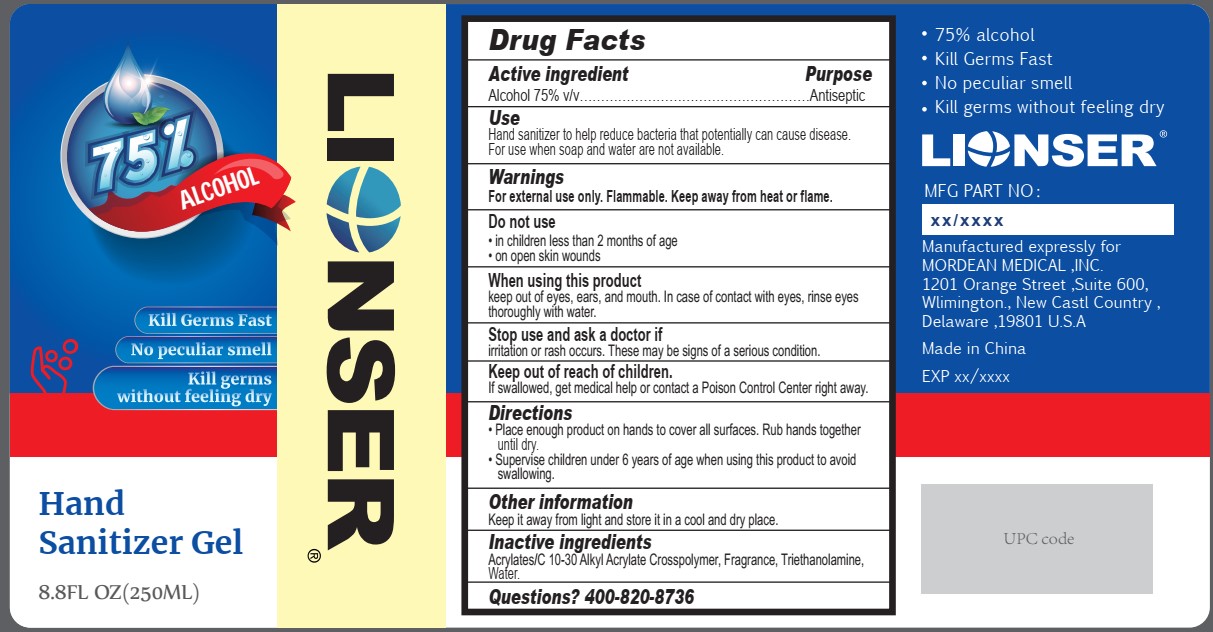 75%

ALCOHOL

Kill Germs Fast

No peculiar smell

Kill germs without feeling dry

Hand Sanitizer Gel

8.8FL OZ(250ML)

LIONSER®

Drug Facts

Active ingredient Purpose
Alcohol 75% v/v Antiseptic

Use
Hand sanitizer to help reduce bacteria that potentially can cause disease. For use when soap and water are not available.

Warnings
For external use only. Flammable. Keep away from heat or flame.

Do not use
• in children less than 2 months of age
• on open skin wounds

When using this product
keep out of eyes, ears, and mouth. In case of contact with eyes, rinse eyes thoroughly with water.

Stop use and ask a doctor if
irritation or rash occurs. These may be signs of a serious condition.

Keep out of reach of children.
If swallowed, get medical help or contact a Poison Control Center right away.

Directions
• Place enough product on hands to cover all surfaces. Rub hands together until dry.
• Supervise children under 6 years of age when using this product to avoid swallowing.

Other information
Keep it away from light and store it in a cool and dry place.

Inactive ingredients
Acrylates/C 10-30 Alkyl Acrylate Crosspolymer, Fragrance, Triethanolamine, Water.

Questions? 400-820-8736

• 75% alcohol
• Kill Germs Fast
• No peculiar smell
• Kill germs without feeling dry

LIONSER®

MFG PART NO:

xx/xxxx

Manufactured expressly for
MORDEAN MEDICAL ,INC.
1201 Orange Street ,Suite 600,
Wlimington., New Castl Country ,
Delaware ,19801 U.S.A

Made in China

EXP xx/xxxx

UPC code